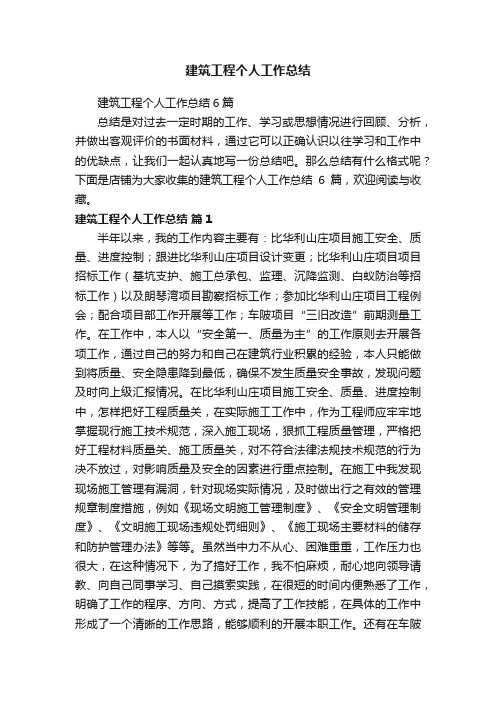 建筑工程个人工作总结

建筑工程个人工作总结6篇

总结是对过去一定时期的工作、学习或思想情况进行回顾、分析，并做出客观评价的书面材料，通过它可以正确认识以往学习和工作中的优缺点，让我们一起认真地写一份总结吧。那么总结有什么格式呢？下面是店铺为大家收集的建筑工程个人工作总结 6 篇，欢迎阅读与收藏。

建筑工程个人工作总结 篇1

半年以来，我的工作内容主要有：比华利山庄项目施工安全、质量、进度控制；跟进比华利山庄项目设计变更；比华利山庄项目项目招标工作（基坑支护、施工总承包、监理、沉降监测、白蚁防治等招标工作）以及朗琴湾项目勘察招标工作；参加比华利山庄项目工程例会；配合项目部工作开展等工作；车陂项目“三旧改造”前期测量工作。在工作中，本人以“安全第一、质量为主”的工作原则去开展各项工作，通过自己的努力和自己在建筑行业积累的经验，本人只能做到将质量、安全隐患降到最低，确保不发生质量安全事故，发现问题及时向上级汇报情况。在比华利山庄项目施工安全、质量、进度控制中，怎样把好工程质量关，在实际施工工作中，作为工程师应牢牢地掌握现行施工技术规范，深入施工现场，狠抓工程质量管理，严格把好工程材料质量关、施工质量关，对不符合法律法规技术规范的行为决不放过，对影响质量及安全的因素进行重点控制。在施工中我发现现场施工管理有漏洞，针对现场实际情况，及时做出行之有效的管理规章制度措施，例如《现场文明施工管理制度》、《安全文明管理制度》、《文明施工现场违规处罚细则》、《施工现场主要材料的储存和防护管理办法》等等。虽然当中力不从心、困难重重，工作压力也很大，在这种情况下，为了搞好工作，我不怕麻烦，耐心地向领导请教、向自己同事学习、自己摸索实践，在很短的时间内便熟悉了工作，明确了工作的程序、方向、方式，提高了工作技能，在具体的工作中形成了一个清晰的工作思路，能够顺利的开展本职工作。还有在车陂